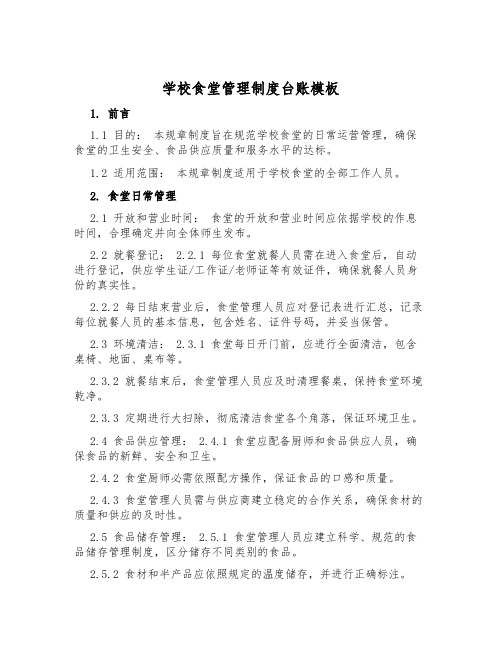 学校食堂管理制度台账模板

1. 前言

1.1 目的： 本规章制度旨在规范学校食堂的日常运营管理，确保食堂的卫生安全、食品供应质量和服务水平的达标。

1.2 适用范围： 本规章制度适用于学校食堂的全部工作人员。

2. 食堂日常管理

2.1 开放和营业时间： 食堂的开放和营业时间应依据学校的作息时间，合理确定并向全体师生发布。

2.2 就餐登记： 2.2.1 每位食堂就餐人员需在进入食堂后，自动进行登记，供应学生证/工作证/老师证等有效证件，确保就餐人员身份的真实性。

2.2.2 每日结束营业后，食堂管理人员应对登记表进行汇总，记录每位就餐人员的基本信息，包含姓名、证件号码，并妥当保管。

2.3 环境清洁： 2.3.1 食堂每日开门前，应进行全面清洁，包含桌椅、地面、桌布等。

2.3.2 就餐结束后，食堂管理人员应及时清理餐桌，保持食堂环境乾净。

2.3.3 定期进行大扫除，彻底清洁食堂各个角落，保证环境卫生。

2.4 食品供应管理： 2.4.1 食堂应配备厨师和食品供应人员，确保食品的新鲜、安全和卫生。

2.4.2 食堂厨师必需依照配方操作，保证食品的口感和质量。

2.4.3 食堂管理人员需与供应商建立稳定的合作关系，确保食材的质量和供应的及时性。

2.5 食品储存管理： 2.5.1 食堂管理人员应建立科学、规范的食品储存管理制度，区分储存不同类别的食品。

2.5.2 食材和半产品应依照规定的温度储存，并进行正确标注。